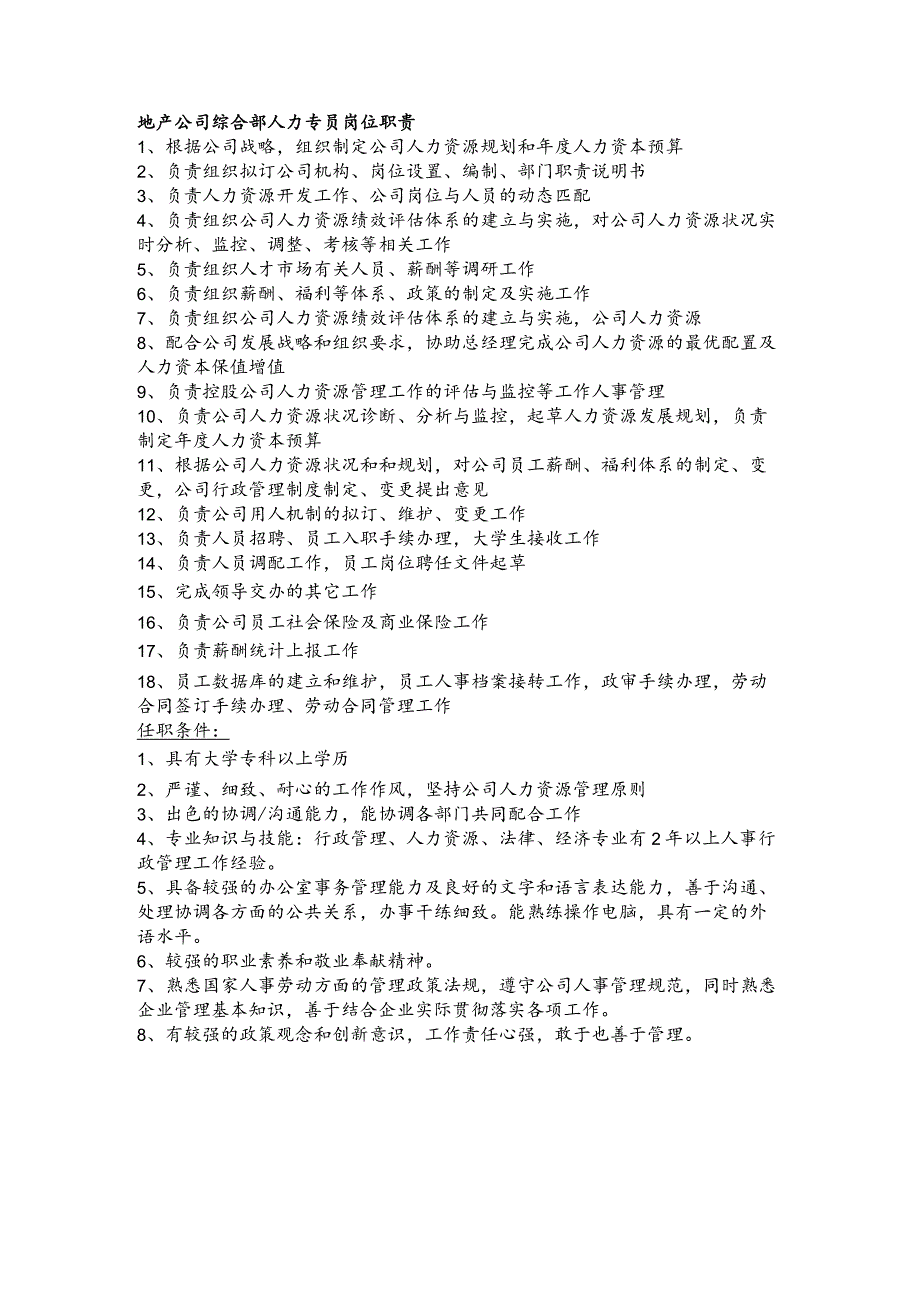 地产公司综合部人力专员岗位职责

1、根据公司战略，组织制定公司人力资源规划和年度人力资本预算

2、负责组织拟订公司机构、岗位设置、编制、部门职责说明书

3、负责人力资源开发工作、公司岗位与人员的动态匹配

4、负责组织公司人力资源绩效评估体系的建立与实施，对公司人力资源状况实时分析、监控、调整、考核等相关工作

5、负责组织人才市场有关人员、薪酬等调研工作

6、负责组织薪酬、福利等体系、政策的制定及实施工作

7、负责组织公司人力资源绩效评估体系的建立与实施，公司人力资源

8、配合公司发展战略和组织要求，协助总经理完成公司人力资源的最优配置及人力资本保值增值

9、负责控股公司人力资源管理工作的评估与监控等工作人事管理

10、负责公司人力资源状况诊断、分析与监控，起草人力资源发展规划，负责制定年度人力资本预算

11、根据公司人力资源状况和和规划，对公司员工薪酬、福利体系的制定、变更，公司行政管理制度制定、变更提出意见

12、负责公司用人机制的拟订、维护、变更工作

13、负责人员招聘、员工入职手续办理，大学生接收工作

14、负责人员调配工作，员工岗位聘任文件起草

15、完成领导交办的其它工作

16、负责公司员工社会保险及商业保险工作

17、负责薪酬统计上报工作

18、员工数据库的建立和维护，员工人事档案接转工作，政审手续办理，劳动合同签订手续办理、劳动合同管理工作

任职条件：

1、具有大学专科以上学历

2、严谨、细致、耐心的工作作风，坚持公司人力资源管理原则

3、出色的协调/沟通能力，能协调各部门共同配合工作

4、专业知识与技能：行政管理、人力资源、法律、经济专业有2年以上人事行政管理工作经验。

5、具备较强的办公室事务管理能力及良好的文字和语言表达能力，善于沟通、处理协调各方面的公共关系，办事干练细致。能熟练操作电脑，具有一定的外语水平。

6、较强的职业素养和敬业奉献精神。

7、熟悉国家人事劳动方面的管理政策法规，遵守公司人事管理规范，同时熟悉企业管理基本知识，善于结合企业实际贯彻落实各项工作。

8、有较强的政策观念和创新意识，工作责任心强，敢于也善于管理。